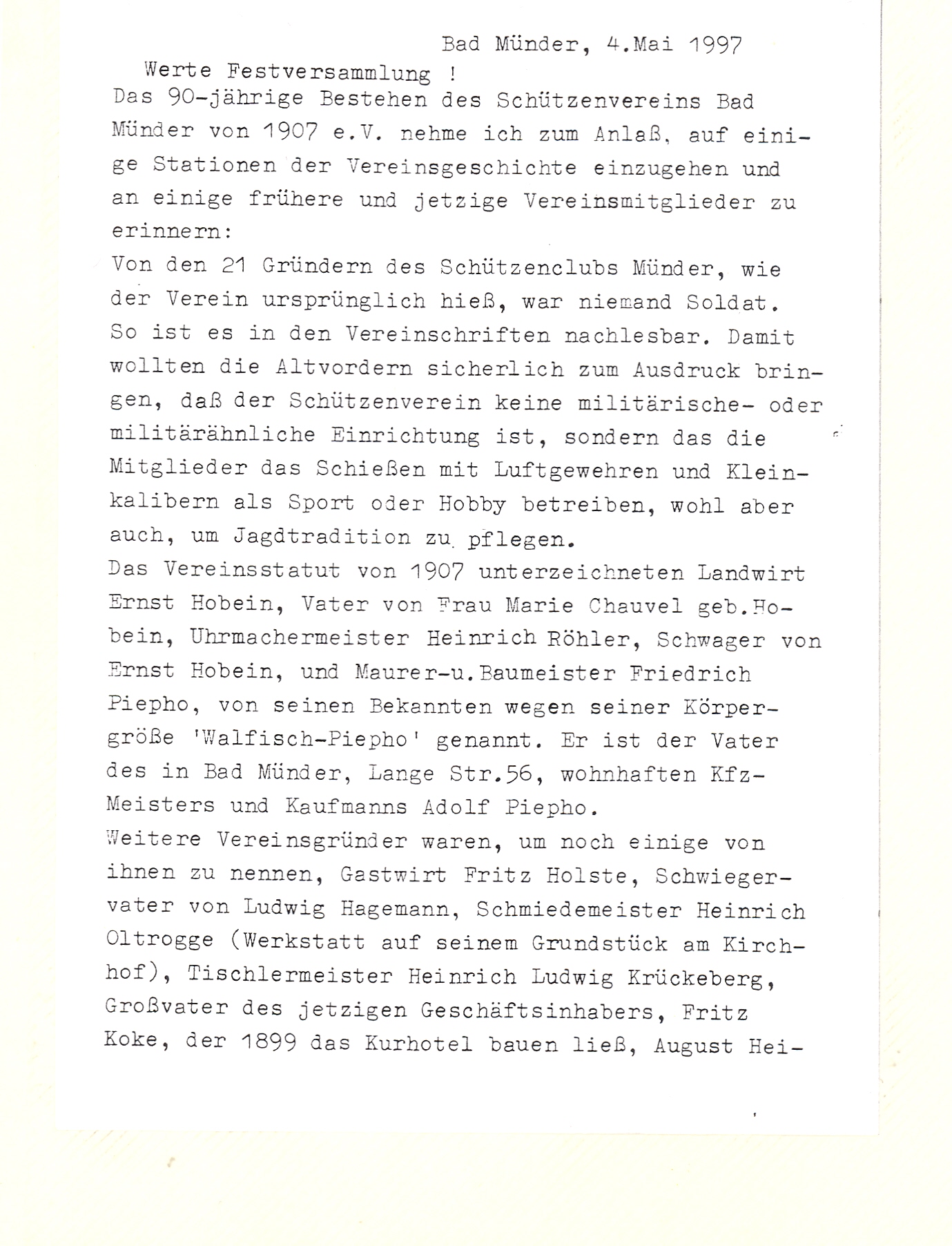 Bad Münder, 4.Mai 1997

Werte Festversammlung !

Das 90-jährige Bestehen des Schützenvereins Bad Münder von 1907 e.V. nehme ich zum Anlaß, auf einige Stationen der Vereinsgeschichte einzugehen und an einige frühere und jetzige Vereinsmitglieder zu erinnern:
Von den 21 Gründern des Schützenclubs Münder, wie der Verein ursprünglich hieß, war niemand Soldat. So ist es in den Vereinschriften nachlesbar. Damit wollten die Altvordern sicherlich zum Ausdruck bringen, daß der Schützenverein keine militärische- oder militärähnliche Einrichtung ist, sondern das die Mitglieder das Schießen mit Luftgewehren und Kleinkalibern als Sport oder Hobby betreiben, wohl aber auch, um Jagdtradition zu pflegen.
Das Vereinsstatut von 1907 unterzeichneten Landwirt Ernst Hobein, Vater von Frau Marie Chauvel geb.Hobein, Uhrmachermeister Heinrich Röhler, Schwager von Ernst Hobein, und Maurer-u.Baumeister Friedrich Piepho, von seinen Bekannten wegen seiner Körpergröße 'Walfisch-Piepho' genannt. Er ist der Vater des in Bad Münder, Lange Str.56, wohnhaften Kfz-Meisters und Kaufmanns Adolf Piepho.
Weitere Vereinsgründer waren, um noch einige von ihnen zu nennen, Gastwirt Fritz Holste, Schwiegervater von Ludwig Hagemann, Schmiedemeister Heinrich Oltrogge (Werkstatt auf seinem Grundstück am Kirchhof), Tischlermeister Heinrich Ludwig Krückeberg, Großvater des jetzigen Geschäftsinhabers, Fritz Koke, der 1899 das Kurhotel bauen ließ, August Hei-